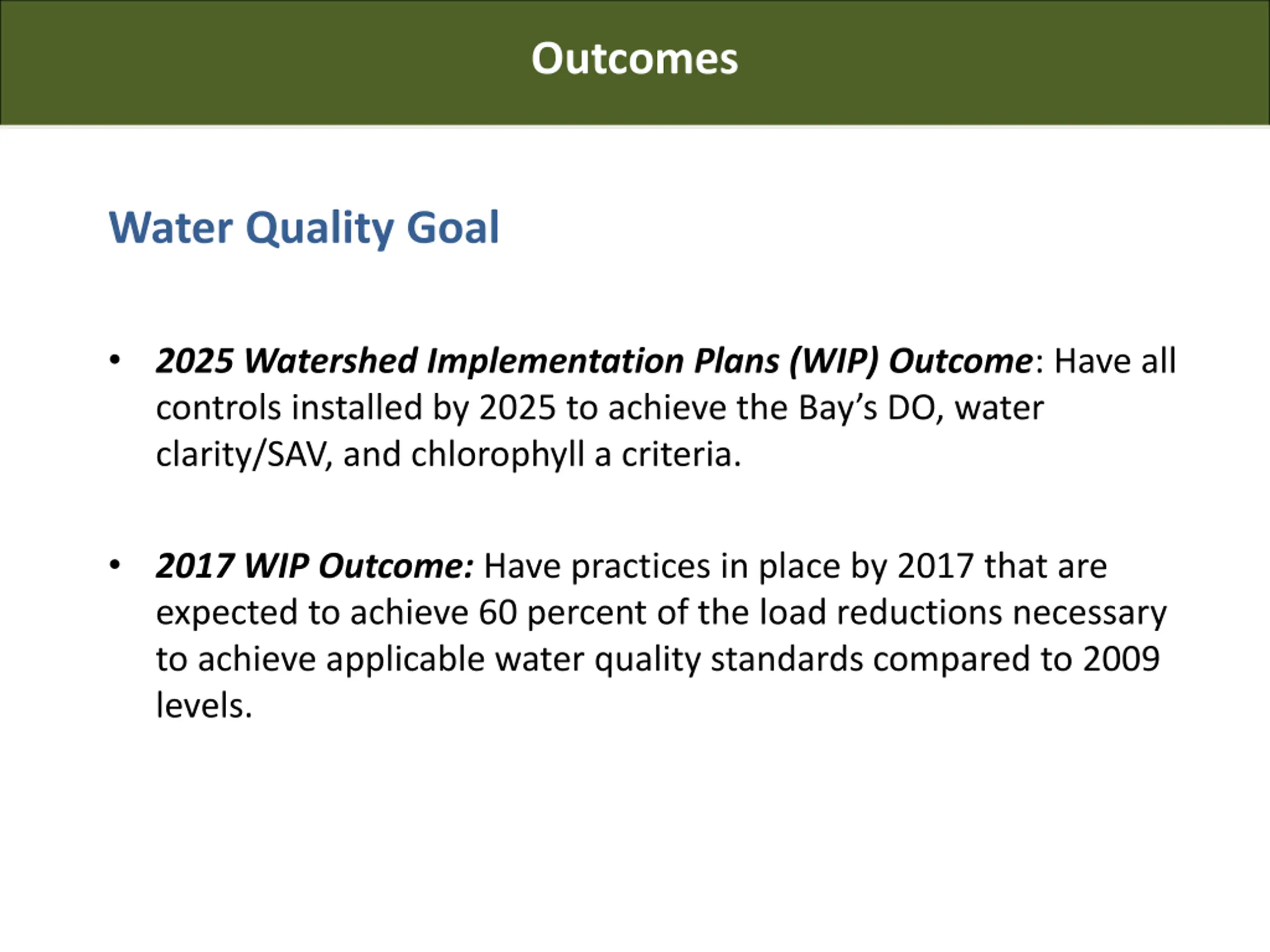 Outcomes

Water Quality Goal

• 2025 Watershed Implementation Plans (WIP) Outcome: Have all controls installed by 2025 to achieve the Bay's DO, water clarity/SAV, and chlorophyll a criteria.

• 2017 WIP Outcome: Have practices in place by 2017 that are expected to achieve 60 percent of the load reductions necessary to achieve applicable water quality standards compared to 2009 levels.